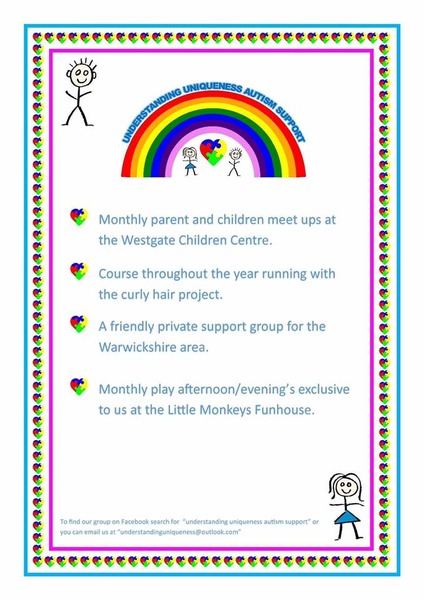 UNDERSTANDING UNIQUENESS AUTISM SUPPORT

Monthly parent and children meet ups at the Westgate Children Centre.

Course throughout the year running with the curly hair project.

A friendly private support group for the Warwickshire area.

Monthly play afternoon/evening's exclusive to us at the Little Monkeys Funhouse.

To find our group on Facebook search for "understanding uniqueness autism support" or you can email us at "understandinguniqueness@outlook.com"